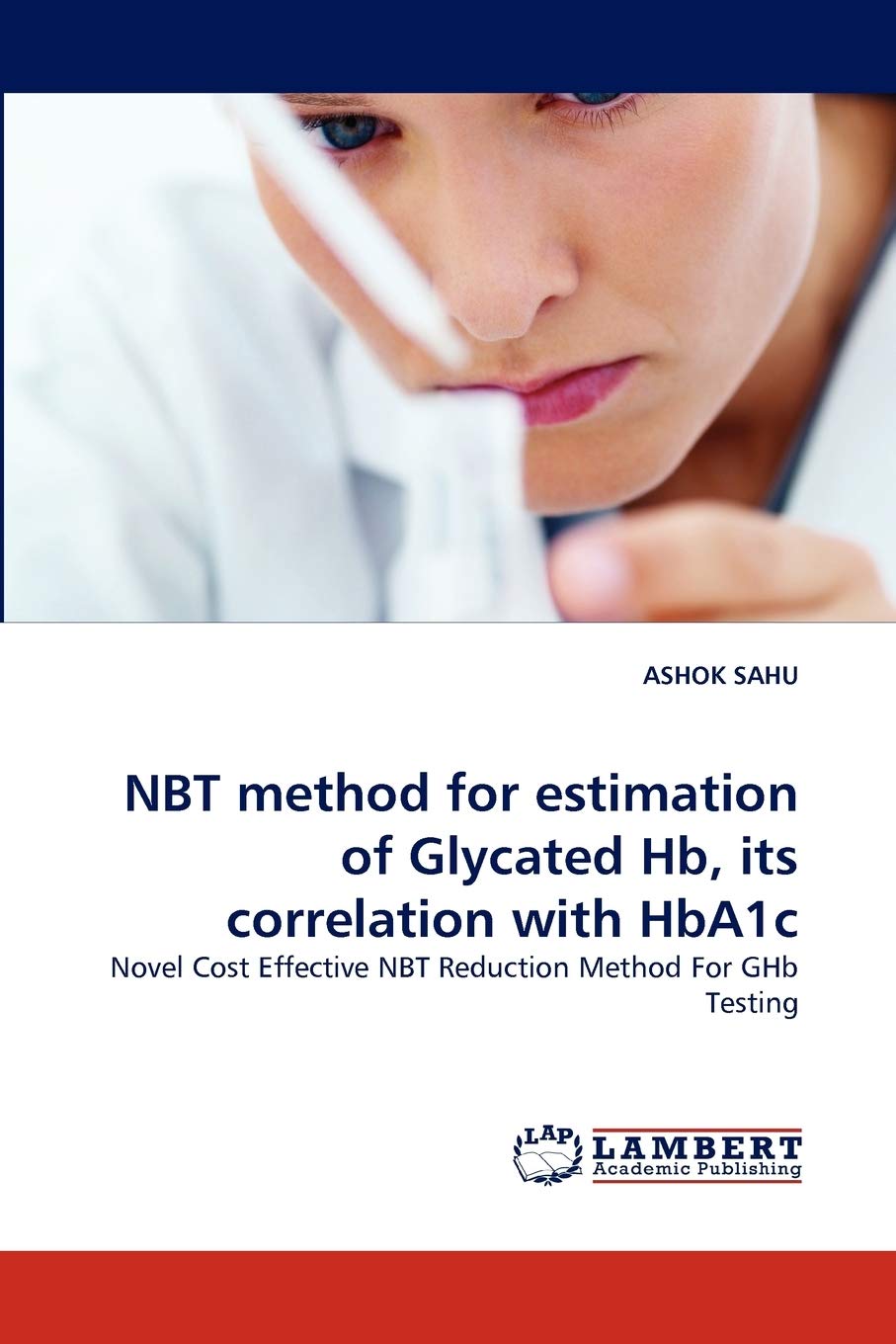 ASHOK SAHU

NBT method for estimation of Glycated Hb, its correlation with HbA1c

Novel Cost Effective NBT Reduction Method For GHb Testing

LAP LAMBERT Academic Publishing